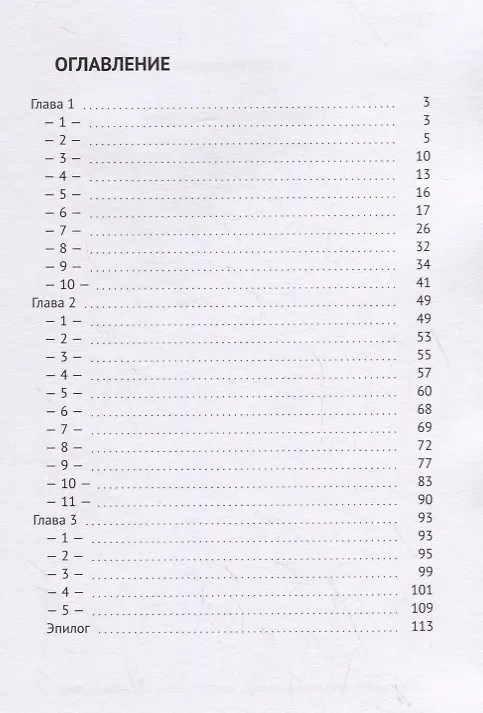 ОГЛАВЛЕНИЕ

Глава 1 3
– 1 – 3
– 2 – 5
– 3 – 10
– 4 – 13
– 5 – 16
– 6 – 17
– 7 – 26
– 8 – 32
– 9 – 34
– 10 – 41
Глава 2 49
– 1 – 49
– 2 – 53
– 3 – 55
– 4 – 57
– 5 – 60
– 6 – 68
– 7 – 69
– 8 – 72
– 9 – 77
– 10 – 83
– 11 – 90
Глава 3 93
– 1 – 93
– 2 – 95
– 3 – 99
– 4 – 101
– 5 – 109
Эпилог 113